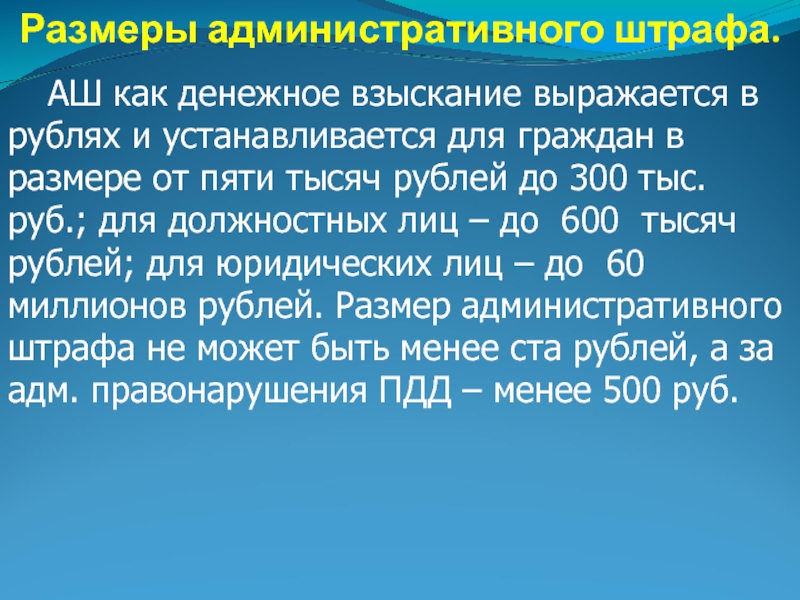 Размеры административного штрафа.

АШ как денежное взыскание выражается в рублях и устанавливается для граждан в размере от пяти тысяч рублей до 300 тыс. руб.; для должностных лиц – до 600 тысяч рублей; для юридических лиц – до 60 миллионов рублей. Размер административного штрафа не может быть менее ста рублей, а за адм. правонарушения ПДД – менее 500 руб.